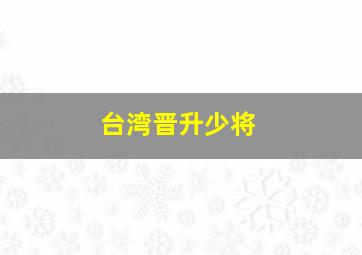 台湾晋升少将